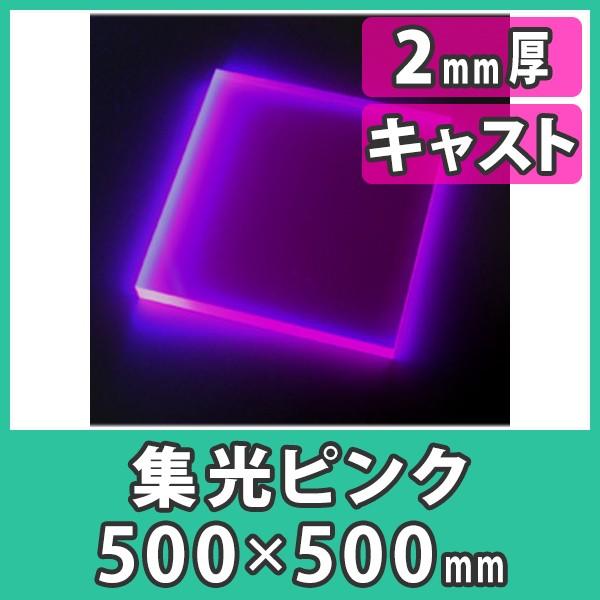 2mm厚
キャスト

集光ピンク
500×500mm